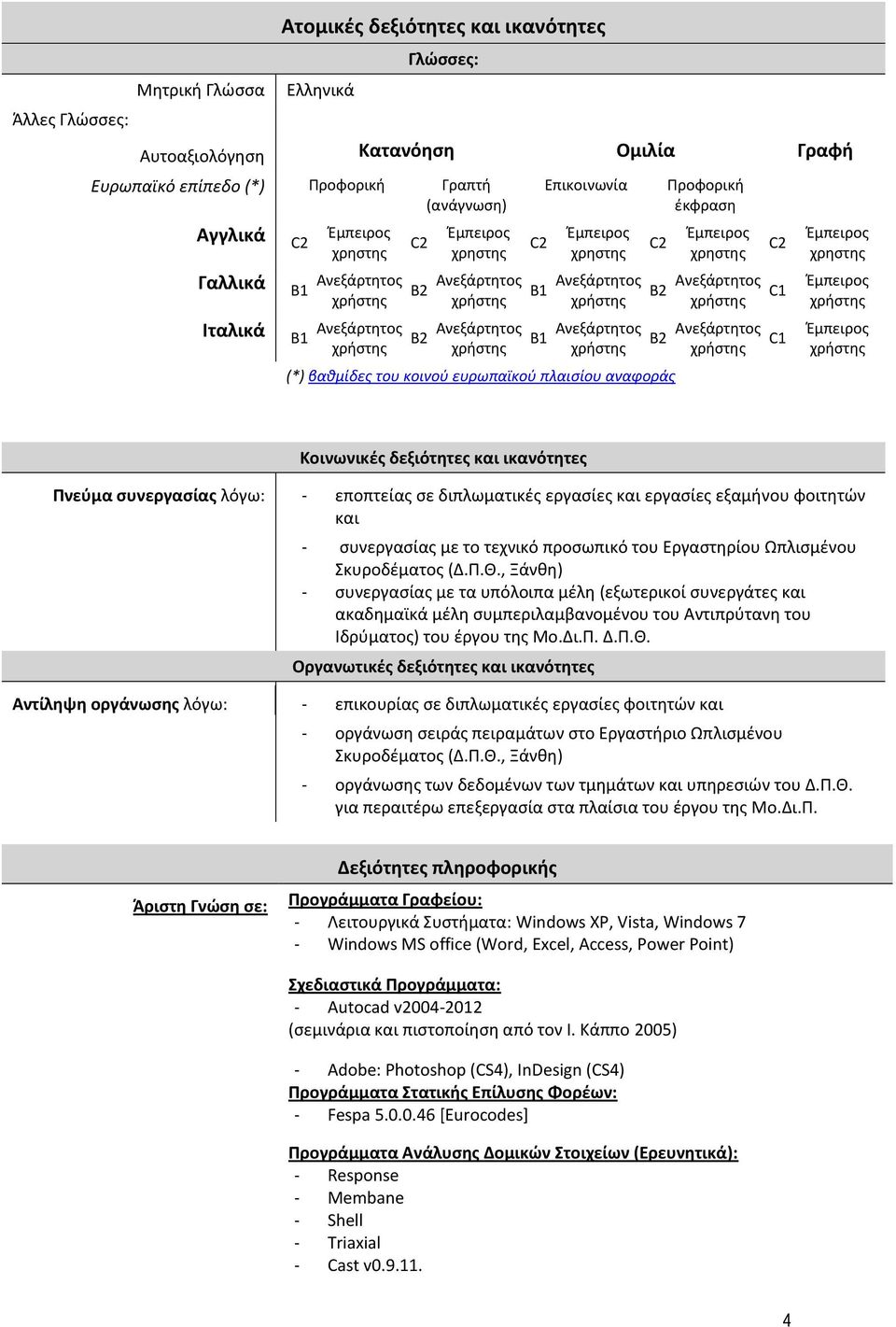 Ατομικές δεξιότητες και ικανότητες

Γλώσσες:

Μητρική Γλώσσα Ελληνικά

Άλλες Γλώσσες:

| Αυτοαξιολόγηση | Κατανόηση | | | | Ομιλία | | | | Γραφή | |
|---|---|---|---|---|---|---|---|---|---|---|
| Ευρωπαϊκό επίπεδο (*) | Προφορική | | Γραπτή (ανάγνωση) | | Επικοινωνία | | Προφορική έκφραση | | | |
| Αγγλικά | C2 | Έμπειρος χρηστης | C2 | Έμπειρος χρηστης | C2 | Έμπειρος χρηστης | C2 | Έμπειρος χρηστης | C2 | Έμπειρος χρηστης |
| Γαλλικά | B1 | Ανεξάρτητος χρήστης | B2 | Ανεξάρτητος χρήστης | B1 | Ανεξάρτητος χρήστης | B2 | Ανεξάρτητος χρήστης | C1 | Έμπειρος χρήστης |
| Ιταλικά | B1 | Ανεξάρτητος χρήστης | B2 | Ανεξάρτητος χρήστης | B1 | Ανεξάρτητος χρήστης | B2 | Ανεξάρτητος χρήστης | C1 | Έμπειρος χρήστης |

(*) βαθμίδες του κοινού ευρωπαϊκού πλαισίου αναφοράς

Κοινωνικές δεξιότητες και ικανότητες

Πνεύμα συνεργασίας λόγω:
- εποπτείας σε διπλωματικές εργασίες και εργασίες εξαμήνου φοιτητών και
- συνεργασίας με το τεχνικό προσωπικό του Εργαστηρίου Ωπλισμένου Σκυροδέματος (Δ.Π.Θ., Ξάνθη)
- συνεργασίας με τα υπόλοιπα μέλη (εξωτερικοί συνεργάτες και ακαδημαϊκά μέλη συμπεριλαμβανομένου του Αντιπρύτανη του Ιδρύματος) του έργου της Μο.Δι.Π. Δ.Π.Θ.

Οργανωτικές δεξιότητες και ικανότητες

Αντίληψη οργάνωσης λόγω:
- επικουρίας σε διπλωματικές εργασίες φοιτητών και
- οργάνωση σειράς πειραμάτων στο Εργαστήριο Ωπλισμένου Σκυροδέματος (Δ.Π.Θ., Ξάνθη)
- οργάνωσης των δεδομένων των τμημάτων και υπηρεσιών του Δ.Π.Θ. για περαιτέρω επεξεργασία στα πλαίσια του έργου της Μο.Δι.Π.

Δεξιότητες πληροφορικής

Άριστη Γνώση σε:
Προγράμματα Γραφείου:
- Λειτουργικά Συστήματα: Windows XP, Vista, Windows 7
- Windows MS office (Word, Excel, Access, Power Point)

Σχεδιαστικά Προγράμματα:
- Autocad v2004-2012
(σεμινάρια και πιστοποίηση από τον Ι. Κάππο 2005)

- Adobe: Photoshop (CS4), InDesign (CS4)
Προγράμματα Στατικής Επίλυσης Φορέων:
- Fespa 5.0.0.46 [Eurocodes]

Προγράμματα Ανάλυσης Δομικών Στοιχείων (Ερευνητικά):
- Response
- Membane
- Shell
- Triaxial
- Cast v0.9.11.

4